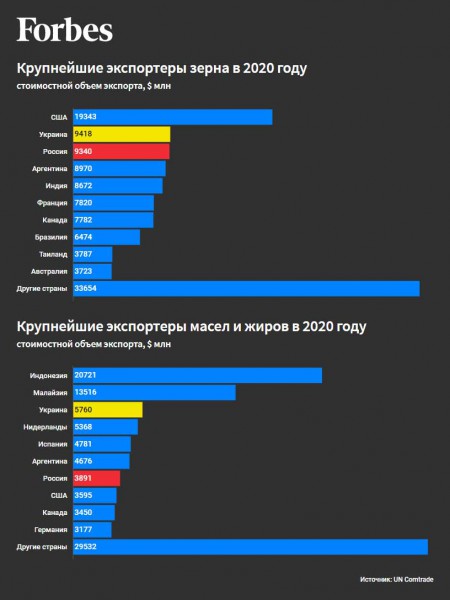 Forbes

Крупнейшие экспортеры зерна в 2020 году
стоимостной объем экспорта, $ млн

США 19343
Украина 9418
Россия 9340
Аргентина 8970
Индия 8672
Франция 7820
Канада 7782
Бразилия 6474
Таиланд 3787
Австралия 3723
Другие страны 33654

Крупнейшие экспортеры масел и жиров в 2020 году
стоимостной объем экспорта, $ млн

Индонезия 20721
Малайзия 13516
Украина 5760
Нидерланды 5368
Испания 4781
Аргентина 4676
Россия 3891
США 3595
Канада 3450
Германия 3177
Другие страны 29532

Источник: UN Comtrade